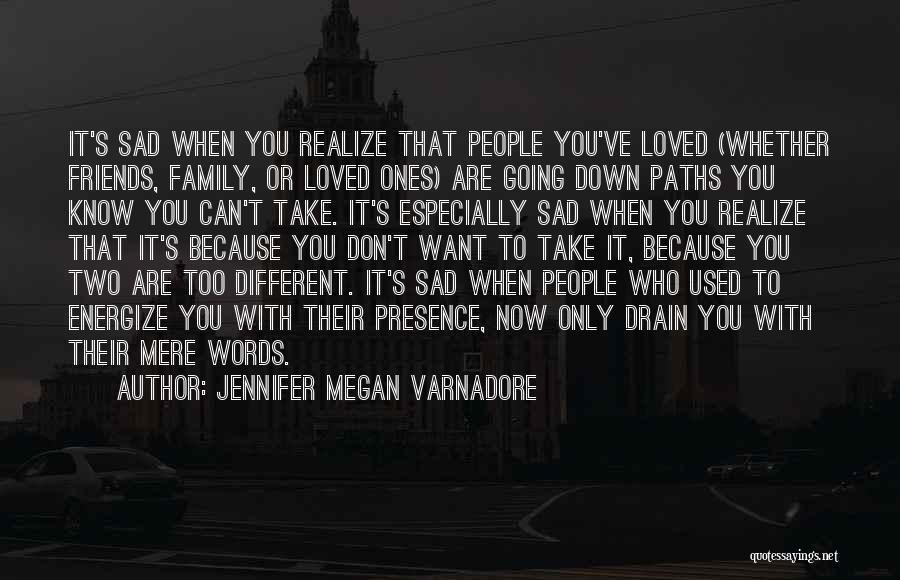 IT'S SAD WHEN YOU REALIZE THAT PEOPLE YOU'VE LOVED (WHETHER FRIENDS, FAMILY, OR LOVED ONES) ARE GOING DOWN PATHS YOU KNOW YOU CAN'T TAKE. IT'S ESPECIALLY SAD WHEN YOU REALIZE THAT IT'S BECAUSE YOU DON'T WANT TO TAKE IT, BECAUSE YOU TWO ARE TOO DIFFERENT. IT'S SAD WHEN PEOPLE WHO USED TO ENERGIZE YOU WITH THEIR PRESENCE, NOW ONLY DRAIN YOU WITH THEIR MERE WORDS.

AUTHOR: JENNIFER MEGAN VARNADORE

quotessayings.net